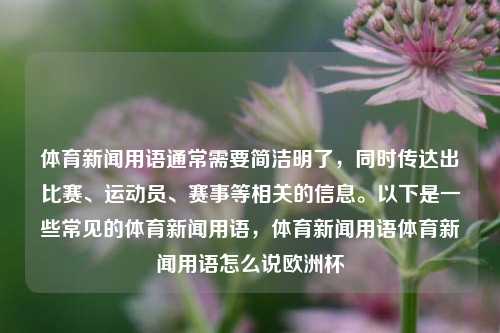 体育新闻用语通常需要简洁明了，同时传达出比赛、运动员、赛事等相关的信息。以下是一些常见的体育新闻用语，体育新闻用语体育新闻用语怎么说欧洲杯